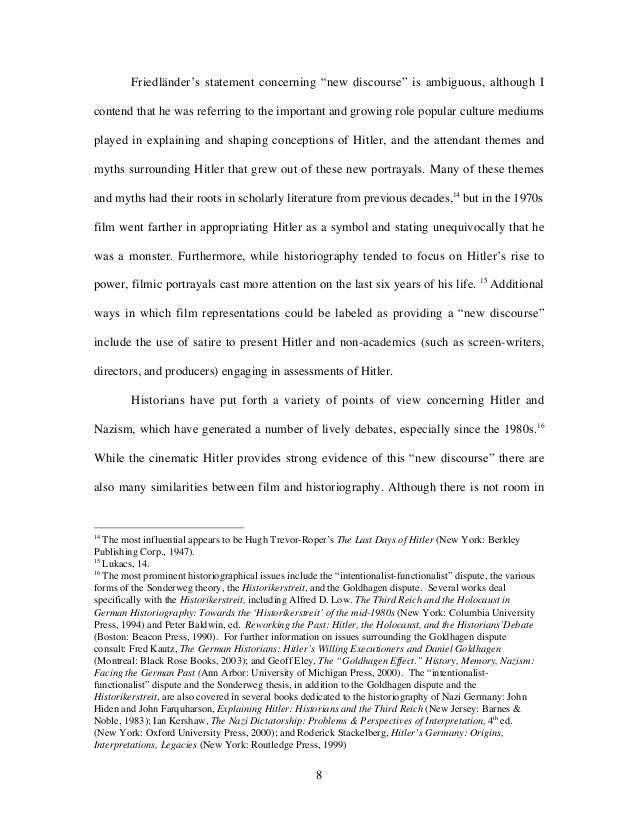 Friedländer's statement concerning "new discourse" is ambiguous, although I contend that he was referring to the important and growing role popular culture mediums played in explaining and shaping conceptions of Hitler, and the attendant themes and myths surrounding Hitler that grew out of these new portrayals. Many of these themes and myths had their roots in scholarly literature from previous decades,$^{14}$ but in the 1970s film went farther in appropriating Hitler as a symbol and stating unequivocally that he was a monster. Furthermore, while historiography tended to focus on Hitler's rise to power, filmic portrayals cast more attention on the last six years of his life. $^{15}$ Additional ways in which film representations could be labeled as providing a "new discourse" include the use of satire to present Hitler and non-academics (such as screen-writers, directors, and producers) engaging in assessments of Hitler.

Historians have put forth a variety of points of view concerning Hitler and Nazism, which have generated a number of lively debates, especially since the 1980s.$^{16}$ While the cinematic Hitler provides strong evidence of this "new discourse" there are also many similarities between film and historiography. Although there is not room in

$^{14}$ The most influential appears to be Hugh Trevor-Roper's The Last Days of Hitler (New York: Berkley Publishing Corp., 1947).
$^{15}$ Lukacs, 14.
$^{16}$ The most prominent historiographical issues include the "intentionalist-functionalist" dispute, the various forms of the Sonderweg theory, the Historikerstreit, and the Goldhagen dispute. Several works deal specifically with the Historikerstreit, including Alfred D. Low. The Third Reich and the Holocaust in German Historiography: Towards the 'Historikerstreit' of the mid-1980s (New York: Columbia University Press, 1994) and Peter Baldwin, ed. Reworking the Past: Hitler, the Holocaust, and the Historians'Debate (Boston: Beacon Press, 1990). For further information on issues surrounding the Goldhagen dispute consult: Fred Kautz, The German Historians: Hitler's Willing Executioners and Daniel Goldhagen (Montreal: Black Rose Books, 2003); and Geoff Eley, The "Goldhagen Effect." History, Memory, Nazism: Facing the German Past (Ann Arbor: University of Michigan Press, 2000). The "intentionalist-functionalist" dispute and the Sonderweg thesis, in addition to the Goldhagen dispute and the Historikerstreit, are also covered in several books dedicated to the historiography of Nazi Germany: John Hiden and John Farquharson, Explaining Hitler: Historians and the Third Reich (New Jersey: Barnes & Noble, 1983); Ian Kershaw, The Nazi Dictatorship: Problems & Perspectives of Interpretation, 4$^{th}$ ed. (New York: Oxford University Press, 2000); and Roderick Stackelberg, Hitler's Germany: Origins, Interpretations, Legacies (New York: Routledge Press, 1999)

8